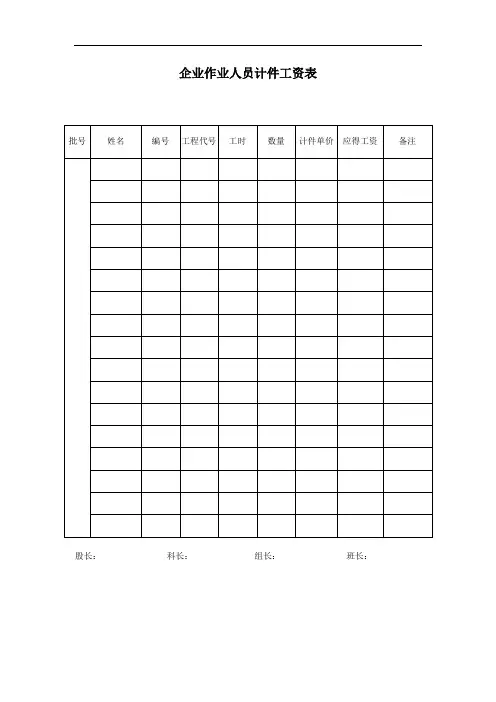 企业作业人员计件工资表

| 批号 | 姓名 | 编号 | 工程代号 | 工时 | 数量 | 计件单价 | 应得工资 | 备注 |
|---|---|---|---|---|---|---|---|---|
| | | | | | | | | |
| | | | | | | | | |
| | | | | | | | | |
| | | | | | | | | |
| | | | | | | | | |
| | | | | | | | | |
| | | | | | | | | |
| | | | | | | | | |
| | | | | | | | | |
| | | | | | | | | |
| | | | | | | | | |
| | | | | | | | | |
| | | | | | | | | |
| | | | | | | | | |
| | | | | | | | | |
| | | | | | | | | |
| | | | | | | | | |

股长： 科长： 组长： 班长：